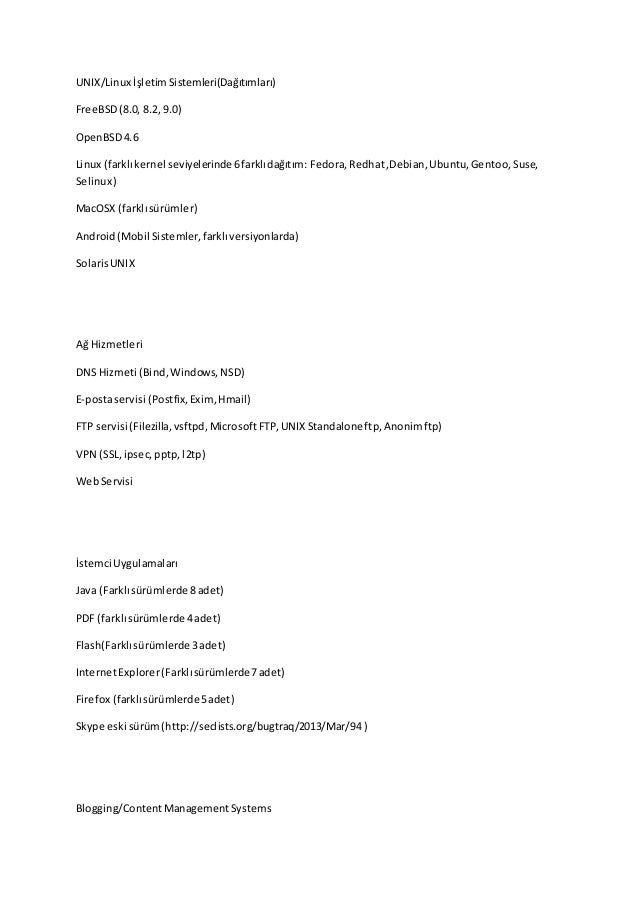 UNIX/Linux İşletim Sistemleri(Dağıtımları)

FreeBSD (8.0, 8.2, 9.0)

OpenBSD 4.6

Linux (farklı kernel seviyelerinde 6 farklı dağıtım: Fedora, Redhat, Debian, Ubuntu, Gentoo, Suse, Selinux)

MacOSX (farklı sürümler)

Android (Mobil Sistemler, farklı versiyonlarda)

Solaris UNIX

Ağ Hizmetleri

DNS Hizmeti (Bind, Windows, NSD)

E-posta servisi (Postfix, Exim, Hmail)

FTP servisi (Filezilla, vsftpd, Microsoft FTP, UNIX Standalone ftp, Anonim ftp)

VPN (SSL, ipsec, pptp, l2tp)

Web Servisi

İstemci Uygulamaları

Java (Farklı sürümlerde 8 adet)

PDF (farklı sürümlerde 4 adet)

Flash(Farklı sürümlerde 3 adet)

Internet Explorer (Farklı sürümlerde 7 adet)

Firefox (farklı sürümlerde 5 adet)

Skype eski sürüm (http://seclists.org/bugtraq/2013/Mar/94 )

Blogging/Content Management Systems